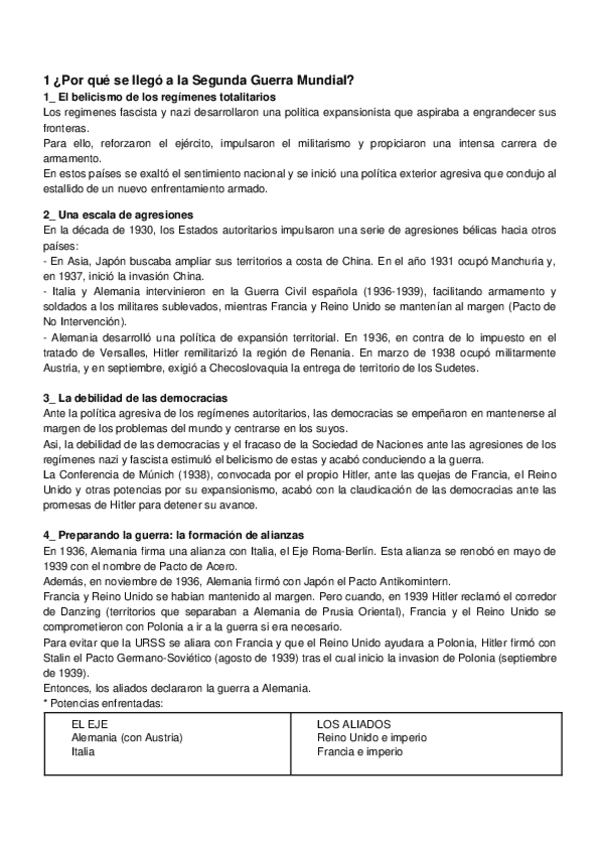 1 ¿Por qué se llegó a la Segunda Guerra Mundial?
1_ El belicismo de los regímenes totalitarios
Los regimenes fascista y nazi desarrollaron una politica expansionista que aspiraba a engrandecer sus fronteras.
Para ello, reforzaron el ejército, impulsaron el militarismo y propiciaron una intensa carrera de armamento.
En estos países se exaltó el sentimiento nacional y se inició una política exterior agresiva que condujo al estallido de un nuevo enfrentamiento armado.

2_ Una escala de agresiones
En la década de 1930, los Estados autoritarios impulsaron una serie de agresiones bélicas hacia otros países:
- En Asia, Japón buscaba ampliar sus territorios a costa de China. En el año 1931 ocupó Manchuria y, en 1937, inició la invasión China.
- Italia y Alemania intervinieron en la Guerra Civil española (1936-1939), facilitando armamento y soldados a los militares sublevados, mientras Francia y Reino Unido se mantenían al margen (Pacto de No Intervención).
- Alemania desarrolló una política de expansión territorial. En 1936, en contra de lo impuesto en el tratado de Versalles, Hitler remilitarizó la región de Renania. En marzo de 1938 ocupó militarmente Austria, y en septiembre, exigió a Checoslovaquia la entrega de territorio de los Sudetes.

3_ La debilidad de las democracias
Ante la política agresiva de los regímenes autoritarios, las democracias se empeñaron en mantenerse al margen de los problemas del mundo y centrarse en los suyos.
Asi, la debilidad de las democracias y el fracaso de la Sociedad de Naciones ante las agresiones de los regímenes nazi y fascista estimuló el belicismo de estas y acabó conduciendo a la guerra.
La Conferencia de Múnich (1938), convocada por el propio Hitler, ante las quejas de Francia, el Reino Unido y otras potencias por su expansionismo, acabó con la claudicación de las democracias ante las promesas de Hitler para detener su avance.

4_ Preparando la guerra: la formación de alianzas
En 1936, Alemania firma una alianza con Italia, el Eje Roma-Berlín. Esta alianza se renobó en mayo de 1939 con el nombre de Pacto de Acero.
Además, en noviembre de 1936, Alemania firmó con Japón el Pacto Antikomintern.
Francia y Reino Unido se habian mantenido al margen. Pero cuando, en 1939 Hitler reclamó el corredor de Danzing (territorios que separaban a Alemania de Prusia Oriental), Francia y el Reino Unido se comprometieron con Polonia a ir a la guerra si era necesario.
Para evitar que la URSS se aliara con Francia y que el Reino Unido ayudara a Polonia, Hitler firmó con Stalin el Pacto Germano-Soviético (agosto de 1939) tras el cual inicio la invasion de Polonia (septiembre de 1939).
Entonces, los aliados declararon la guerra a Alemania.
* Potencias enfrentadas:

| EL EJE<br>Alemania (con Austria)<br>Italia | LOS ALIADOS<br>Reino Unido e imperio<br>Francia e imperio |
|---|---|